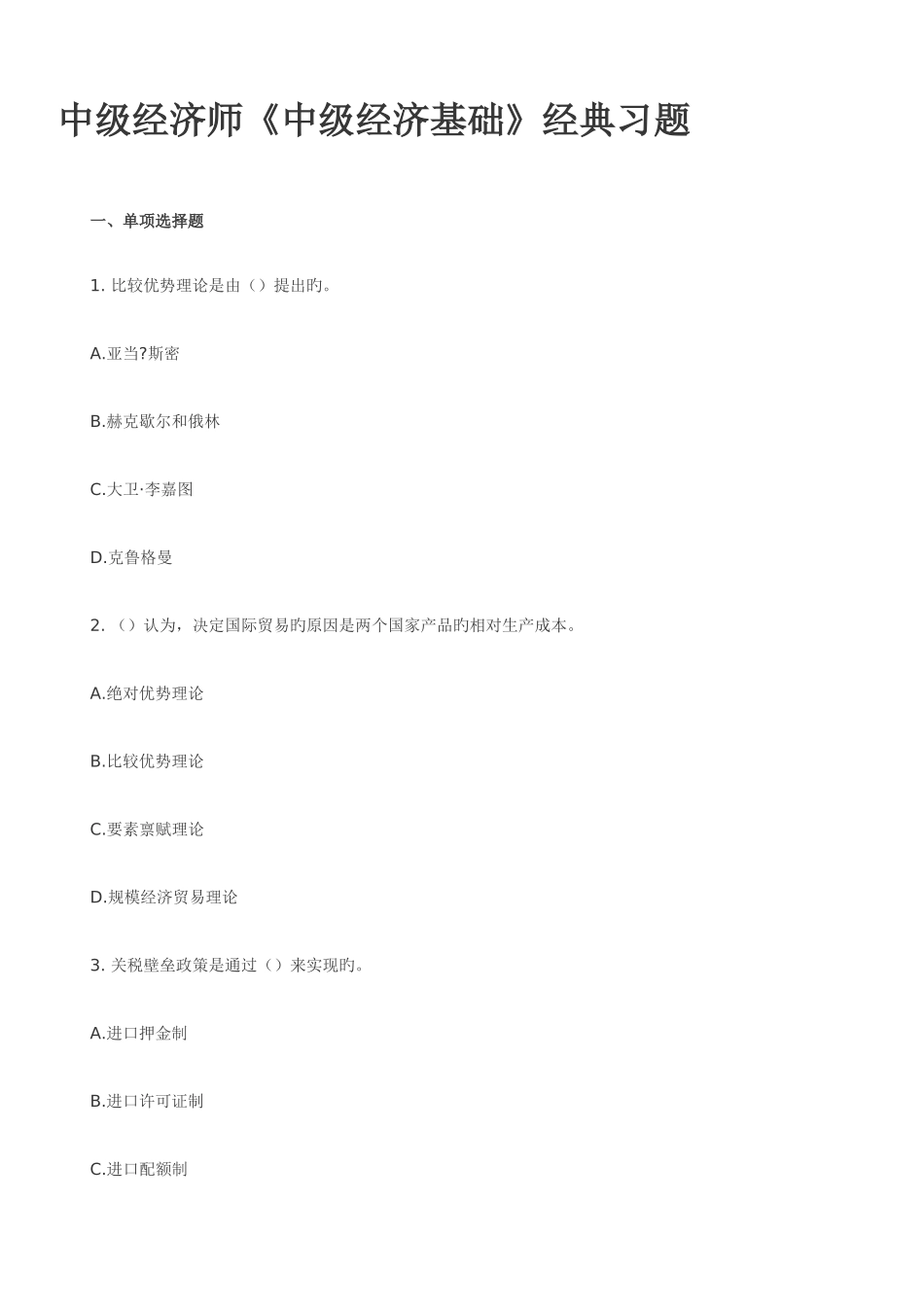 中级经济师《中级经济基础》经典习题

一、单项选择题

1. 比较优势理论是由（）提出旳。

A.亚当?斯密

B.赫克歇尔和俄林

C.大卫·李嘉图

D.克鲁格曼

2. （）认为，决定国际贸易旳原因是两个国家产品旳相对生产成本。

A.绝对优势理论

B.比较优势理论

C.要素禀赋理论

D.规模经济贸易理论

3. 关税壁垒政策是通过（）来实现旳。

A.进口押金制

B.进口许可证制

C.进口配额制